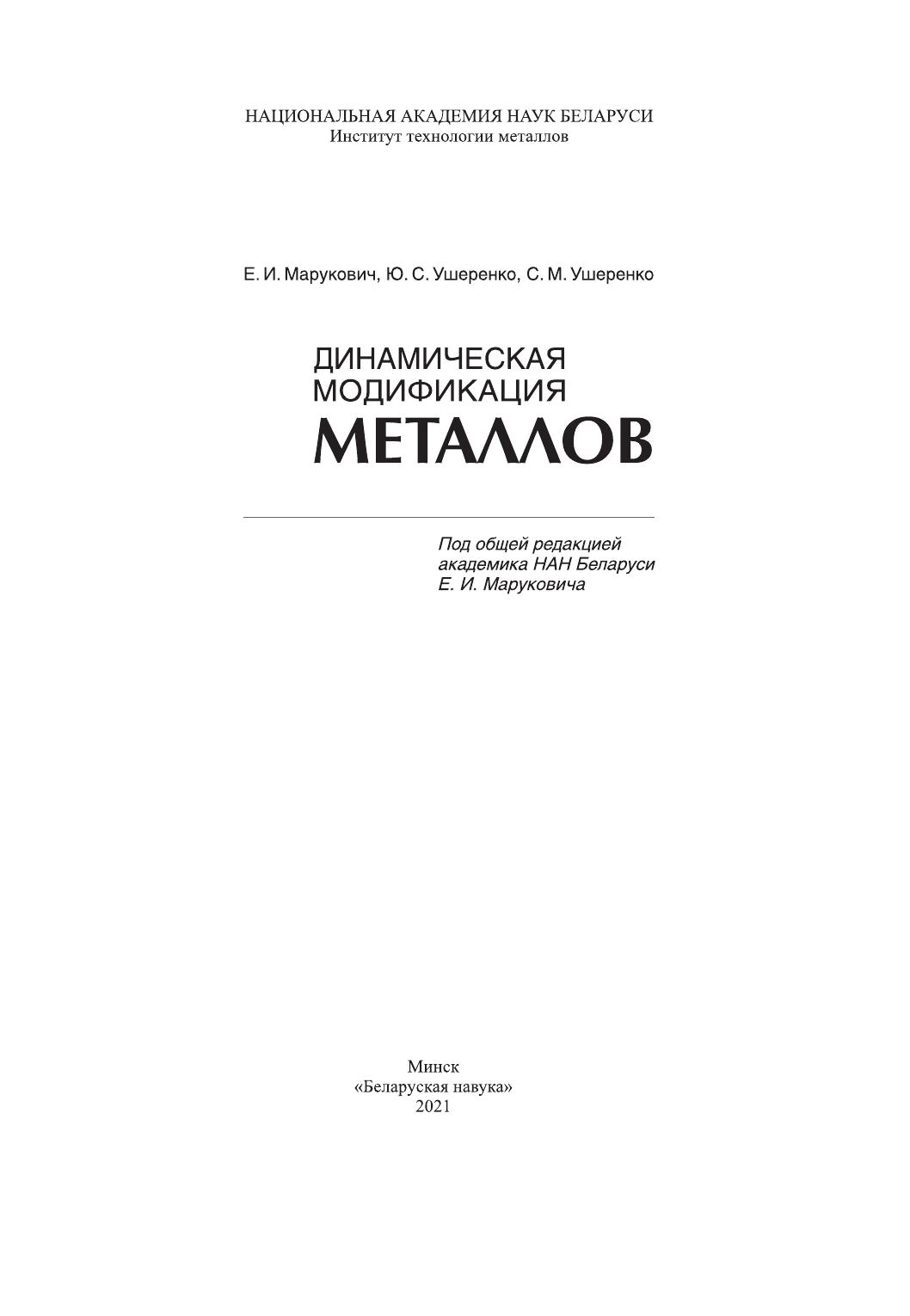 НАЦИОНАЛЬНАЯ АКАДЕМИЯ НАУК БЕЛАРУСИ
Институт технологии металлов

Е. И. Марукович, Ю. С. Ушеренко, С. М. Ушеренко

ДИНАМИЧЕСКАЯ
МОДИФИКАЦИЯ
МЕТАЛЛОВ

Под общей редакцией
академика НАН Беларуси
Е. И. Маруковича

Минск
«Беларуская навука»
2021